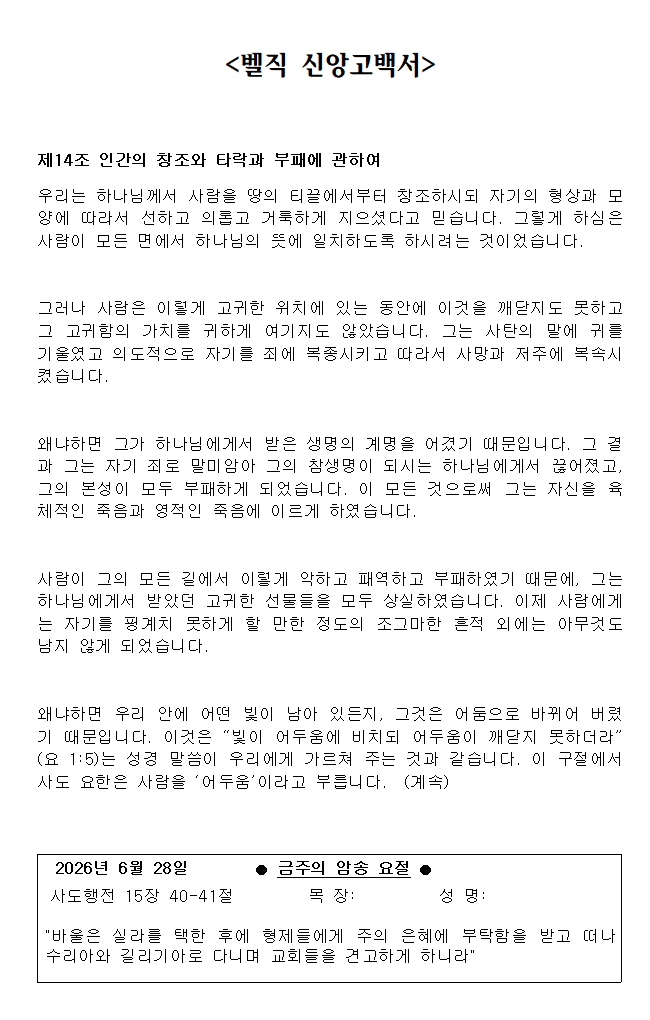 <벨직 신앙고백서>

제14조 인간의 창조와 타락과 부패에 관하여

우리는 하나님께서 사람을 땅의 티끌에서부터 창조하시되 자기의 형상과 모양에 따라서 선하고 의롭고 거룩하게 지으셨다고 믿습니다. 그렇게 하심은 사람이 모든 면에서 하나님의 뜻에 일치하도록 하시려는 것이었습니다.

그러나 사람은 이렇게 고귀한 위치에 있는 동안에 이것을 깨닫지도 못하고 그 고귀함의 가치를 귀하게 여기지도 않았습니다. 그는 사탄의 말에 귀를 기울였고 의도적으로 자기를 죄에 복종시키고 따라서 사망과 저주에 복속시켰습니다.

왜냐하면 그가 하나님에게서 받은 생명의 계명을 어겼기 때문입니다. 그 결과 그는 자기 죄로 말미암아 그의 참생명이 되시는 하나님에게서 끊어졌고, 그의 본성이 모두 부패하게 되었습니다. 이 모든 것으로써 그는 자신을 육체적인 죽음과 영적인 죽음에 이르게 하였습니다.

사람이 그의 모든 길에서 이렇게 악하고 패역하고 부패하였기 때문에, 그는 하나님에게서 받았던 고귀한 선물들을 모두 상실하였습니다. 이제 사람에게는 자기를 핑계치 못하게 할 만한 정도의 조그마한 흔적 외에는 아무것도 남지 않게 되었습니다.

왜냐하면 우리 안에 어떤 빛이 남아 있든지, 그것은 어둠으로 바뀌어 버렸기 때문입니다. 이것은 "빛이 어두움에 비치되 어두움이 깨닫지 못하더라" (요 1:5)는 성경 말씀이 우리에게 가르쳐 주는 것과 같습니다. 이 구절에서 사도 요한은 사람을 '어두움'이라고 부릅니다. (계속)

2026년 6월 28일 ● 금주의 암송 요절 ●
사도행전 15장 40-41절 목 장: 성 명:
"바울은 실라를 택한 후에 형제들에게 주의 은혜에 부탁함을 받고 떠나 수리아와 길리기아로 다니며 교회들을 견고하게 하니라"